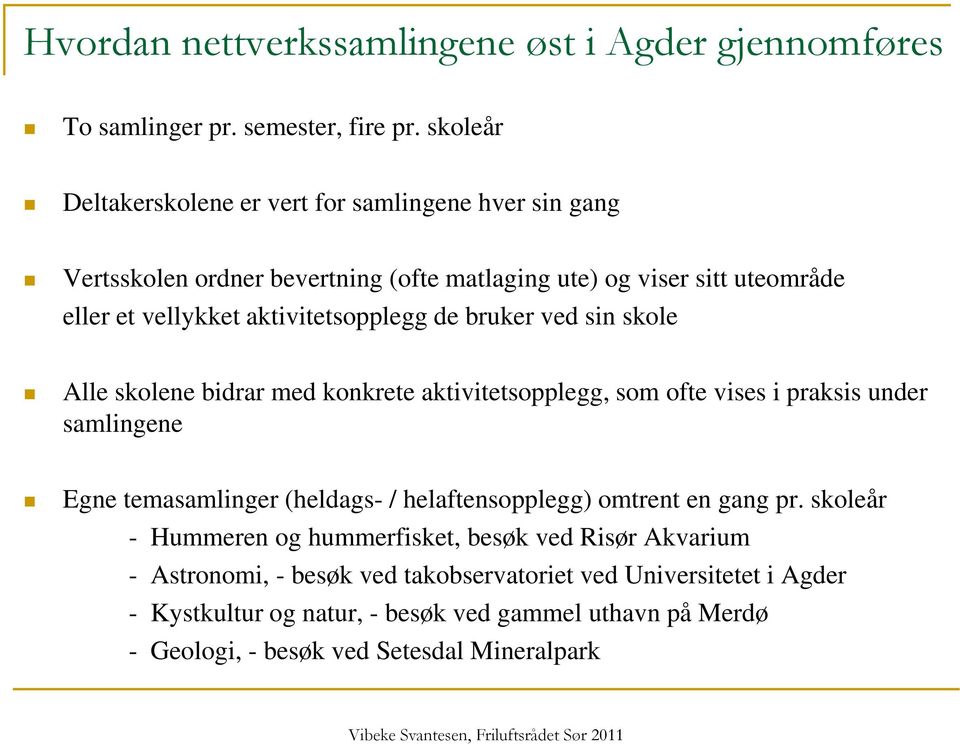 Hvordan nettverkssamlingene øst i Agder gjennomføres

To samlinger pr. semester, fire pr. skoleår

Deltakerskolene er vert for samlingene hver sin gang

Vertsskolen ordner bevertning (ofte matlaging ute) og viser sitt uteområde eller et vellykket aktivitetsopplegg de bruker ved sin skole

Alle skolene bidrar med konkrete aktivitetsopplegg, som ofte vises i praksis under samlingene

Egne temasamlinger (heldags- / helaftensopplegg) omtrent en gang pr. skoleår
- Hummeren og hummerfisket, besøk ved Risør Akvarium
- Astronomi, - besøk ved takobservatoriet ved Universitetet i Agder
- Kystkultur og natur, - besøk ved gammel uthavn på Merdø
- Geologi, - besøk ved Setesdal Mineralpark

Vibeke Svantesen, Friluftsrådet Sør 2011